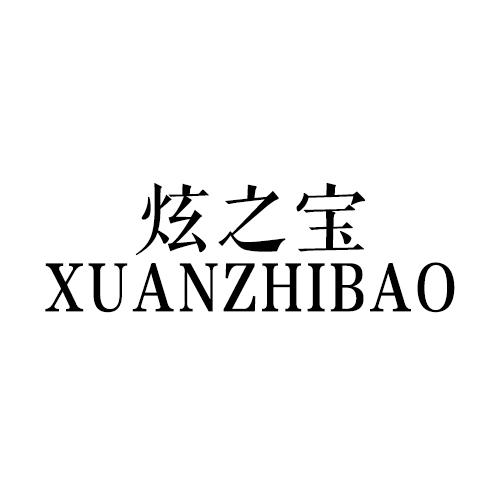 炫之宝
XUANZHIBAO